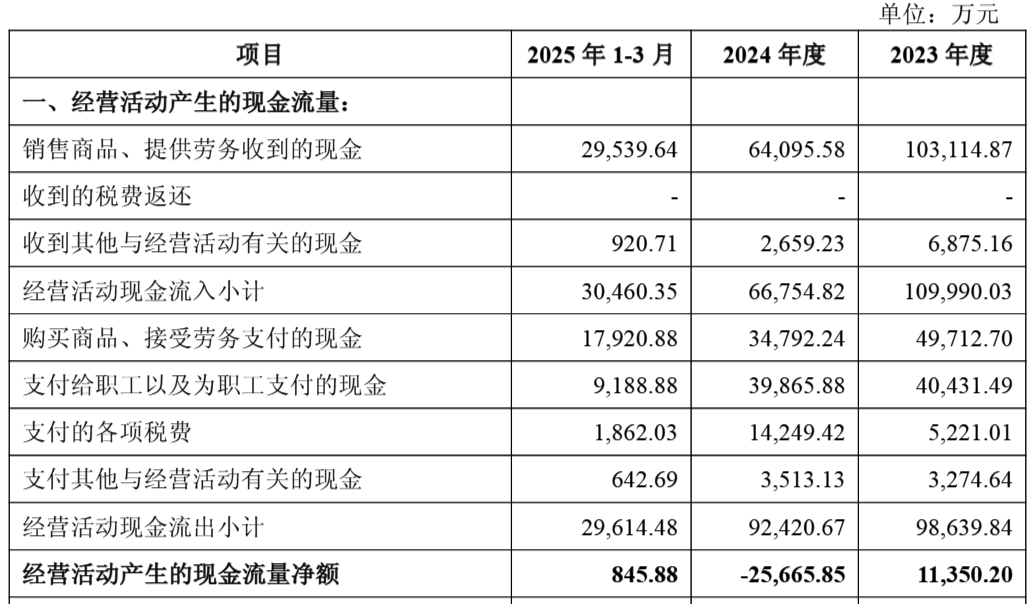 单位：万元

| 项目 | 2025年1-3月 | 2024年度 | 2023年度 |
|---|---|---|---|
| 一、经营活动产生的现金流量： | | | |
| 销售商品、提供劳务收到的现金 | 29,539.64 | 64,095.58 | 103,114.87 |
| 收到的税费返还 | - | - | - |
| 收到其他与经营活动有关的现金 | 920.71 | 2,659.23 | 6,875.16 |
| 经营活动现金流入小计 | 30,460.35 | 66,754.82 | 109,990.03 |
| 购买商品、接受劳务支付的现金 | 17,920.88 | 34,792.24 | 49,712.70 |
| 支付给职工以及为职工支付的现金 | 9,188.88 | 39,865.88 | 40,431.49 |
| 支付的各项税费 | 1,862.03 | 14,249.42 | 5,221.01 |
| 支付其他与经营活动有关的现金 | 642.69 | 3,513.13 | 3,274.64 |
| 经营活动现金流出小计 | 29,614.48 | 92,420.67 | 98,639.84 |
| 经营活动产生的现金流量净额 | 845.88 | -25,665.85 | 11,350.20 |